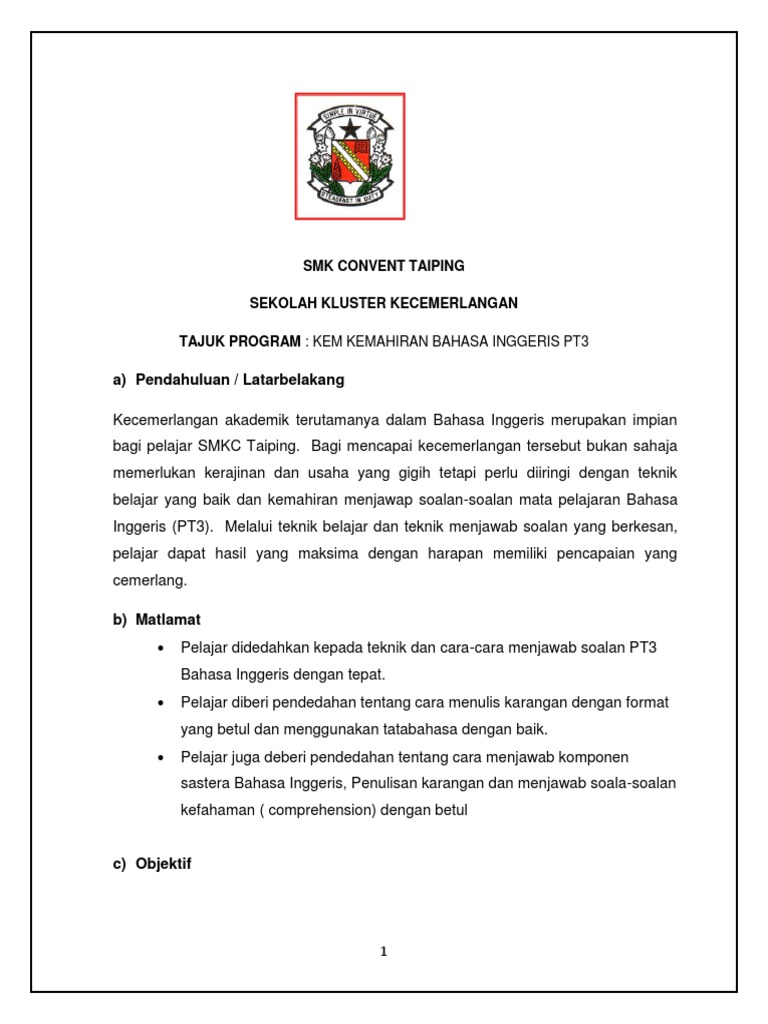 SIMPLE IN VIRTUE

STEADFAST IN DUTY

SMK CONVENT TAIPING

SEKOLAH KLUSTER KECEMERLANGAN

TAJUK PROGRAM : KEM KEMAHIRAN BAHASA INGGERIS PT3

a) Pendahuluan / Latarbelakang

Kecemerlangan akademik terutamanya dalam Bahasa Inggeris merupakan impian bagi pelajar SMKC Taiping. Bagi mencapai kecemerlangan tersebut bukan sahaja memerlukan kerajinan dan usaha yang gigih tetapi perlu diiringi dengan teknik belajar yang baik dan kemahiran menjawap soalan-soalan mata pelajaran Bahasa Inggeris (PT3). Melalui teknik belajar dan teknik menjawab soalan yang berkesan, pelajar dapat hasil yang maksima dengan harapan memiliki pencapaian yang cemerlang.

b) Matlamat

• Pelajar didedahkan kepada teknik dan cara-cara menjawab soalan PT3 Bahasa Inggeris dengan tepat.

• Pelajar diberi pendedahan tentang cara menulis karangan dengan format yang betul dan menggunakan tatabahasa dengan baik.

• Pelajar juga deberi pendedahan tentang cara menjawab komponen sastera Bahasa Inggeris, Penulisan karangan dan menjawab soala-soalan kefahaman ( comprehension) dengan betul

c) Objektif

1